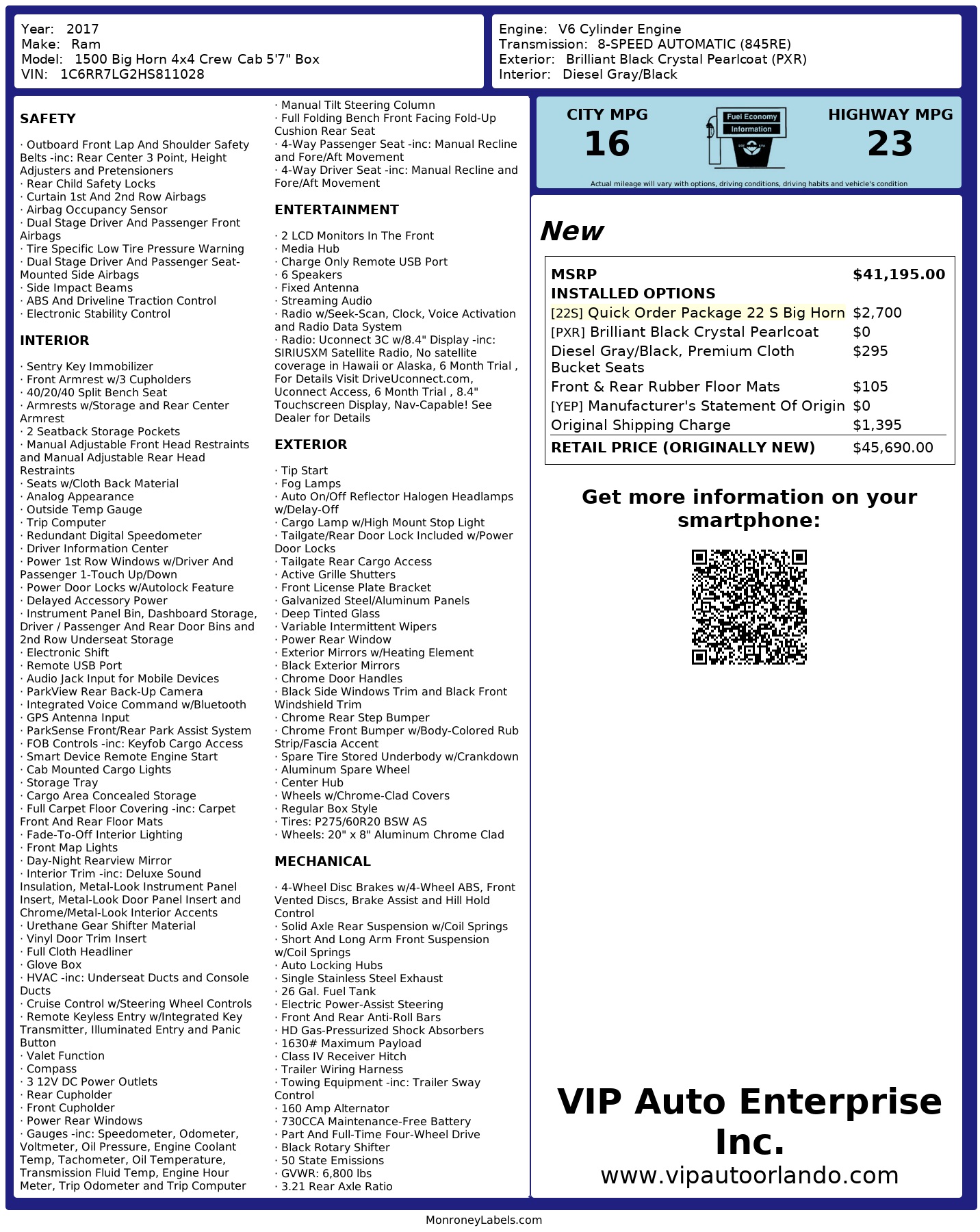 Year: 2017
Make: Ram
Model: 1500 Big Horn 4x4 Crew Cab 5'7" Box
VIN: 1C6RR7LG2HS811028

Engine: V6 Cylinder Engine
Transmission: 8-SPEED AUTOMATIC (845RE)
Exterior: Brilliant Black Crystal Pearlcoat (PXR)
Interior: Diesel Gray/Black

SAFETY

· Outboard Front Lap And Shoulder Safety Belts -inc: Rear Center 3 Point, Height Adjusters and Pretensioners
· Rear Child Safety Locks
· Curtain 1st And 2nd Row Airbags
· Airbag Occupancy Sensor
· Dual Stage Driver And Passenger Front Airbags
· Tire Specific Low Tire Pressure Warning
· Dual Stage Driver And Passenger Seat-Mounted Side Airbags
· Side Impact Beams
· ABS And Driveline Traction Control
· Electronic Stability Control

INTERIOR

· Sentry Key Immobilizer
· Front Armrest w/3 Cupholders
· 40/20/40 Split Bench Seat
· Armrests w/Storage and Rear Center Armrest
· 2 Seatback Storage Pockets
· Manual Adjustable Front Head Restraints and Manual Adjustable Rear Head Restraints
· Seats w/Cloth Back Material
· Analog Appearance
· Outside Temp Gauge
· Trip Computer
· Redundant Digital Speedometer
· Driver Information Center
· Power 1st Row Windows w/Driver And Passenger 1-Touch Up/Down
· Power Door Locks w/Autolock Feature
· Delayed Accessory Power
· Instrument Panel Bin, Dashboard Storage, Driver / Passenger And Rear Door Bins and 2nd Row Underseat Storage
· Electronic Shift
· Remote USB Port
· Audio Jack Input for Mobile Devices
· ParkView Rear Back-Up Camera
· Integrated Voice Command w/Bluetooth
· GPS Antenna Input
· ParkSense Front/Rear Park Assist System
· FOB Controls -inc: Keyfob Cargo Access
· Smart Device Remote Engine Start
· Cab Mounted Cargo Lights
· Storage Tray
· Cargo Area Concealed Storage
· Full Carpet Floor Covering -inc: Carpet Front And Rear Floor Mats
· Fade-To-Off Interior Lighting
· Front Map Lights
· Day-Night Rearview Mirror
· Interior Trim -inc: Deluxe Sound Insulation, Metal-Look Instrument Panel Insert, Metal-Look Door Panel Insert and Chrome/Metal-Look Interior Accents
· Urethane Gear Shifter Material
· Vinyl Door Trim Insert
· Full Cloth Headliner
· Glove Box
· HVAC -inc: Underseat Ducts and Console Ducts
· Cruise Control w/Steering Wheel Controls
· Remote Keyless Entry w/Integrated Key Transmitter, Illuminated Entry and Panic Button
· Valet Function
· Compass
· 3 12V DC Power Outlets
· Rear Cupholder
· Front Cupholder
· Power Rear Windows
· Gauges -inc: Speedometer, Odometer, Voltmeter, Oil Pressure, Engine Coolant Temp, Tachometer, Oil Temperature, Transmission Fluid Temp, Engine Hour Meter, Trip Odometer and Trip Computer
· Manual Tilt Steering Column
· Full Folding Bench Front Facing Fold-Up Cushion Rear Seat
· 4-Way Passenger Seat -inc: Manual Recline and Fore/Aft Movement
· 4-Way Driver Seat -inc: Manual Recline and Fore/Aft Movement

ENTERTAINMENT

· 2 LCD Monitors In The Front
· Media Hub
· Charge Only Remote USB Port
· 6 Speakers
· Fixed Antenna
· Streaming Audio
· Radio w/Seek-Scan, Clock, Voice Activation and Radio Data System
· Radio: Uconnect 3C w/8.4" Display -inc: SIRIUSXM Satellite Radio, No satellite coverage in Hawaii or Alaska, 6 Month Trial , For Details Visit DriveUconnect.com, Uconnect Access, 6 Month Trial , 8.4" Touchscreen Display, Nav-Capable! See Dealer for Details

EXTERIOR

· Tip Start
· Fog Lamps
· Auto On/Off Reflector Halogen Headlamps w/Delay-Off
· Cargo Lamp w/High Mount Stop Light
· Tailgate/Rear Door Lock Included w/Power Door Locks
· Tailgate Rear Cargo Access
· Active Grille Shutters
· Front License Plate Bracket
· Galvanized Steel/Aluminum Panels
· Deep Tinted Glass
· Variable Intermittent Wipers
· Power Rear Window
· Exterior Mirrors w/Heating Element
· Black Exterior Mirrors
· Chrome Door Handles
· Black Side Windows Trim and Black Front Windshield Trim
· Chrome Rear Step Bumper
· Chrome Front Bumper w/Body-Colored Rub Strip/Fascia Accent
· Spare Tire Stored Underbody w/Crankdown
· Aluminum Spare Wheel
· Center Hub
· Wheels w/Chrome-Clad Covers
· Regular Box Style
· Tires: P275/60R20 BSW AS
· Wheels: 20" x 8" Aluminum Chrome Clad

MECHANICAL

· 4-Wheel Disc Brakes w/4-Wheel ABS, Front Vented Discs, Brake Assist and Hill Hold Control
· Solid Axle Rear Suspension w/Coil Springs
· Short And Long Arm Front Suspension w/Coil Springs
· Auto Locking Hubs
· Single Stainless Steel Exhaust
· 26 Gal. Fuel Tank
· Electric Power-Assist Steering
· Front And Rear Anti-Roll Bars
· HD Gas-Pressurized Shock Absorbers
· 1630# Maximum Payload
· Class IV Receiver Hitch
· Trailer Wiring Harness
· Towing Equipment -inc: Trailer Sway Control
· 160 Amp Alternator
· 730CCA Maintenance-Free Battery
· Part And Full-Time Four-Wheel Drive
· Black Rotary Shifter
· 50 State Emissions
· GVWR: 6,800 lbs
· 3.21 Rear Axle Ratio

CITY MPG
16

Fuel Economy
Information

HIGHWAY MPG
23

Actual mileage will vary with options, driving conditions, driving habits and vehicle's condition

New

MSRP $41,195.00
INSTALLED OPTIONS
[22S] Quick Order Package 22 S Big Horn $2,700
[PXR] Brilliant Black Crystal Pearlcoat $0
Diesel Gray/Black, Premium Cloth Bucket Seats $295
Front & Rear Rubber Floor Mats $105
[YEP] Manufacturer's Statement Of Origin $0
Original Shipping Charge $1,395
RETAIL PRICE (ORIGINALLY NEW) $45,690.00

Get more information on your smartphone:

VIP Auto Enterprise Inc.
www.vipautoorlando.com

MonroneyLabels.com